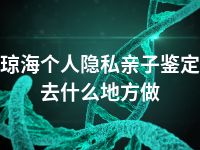 琼海个人隐私亲子鉴定去什么地方做